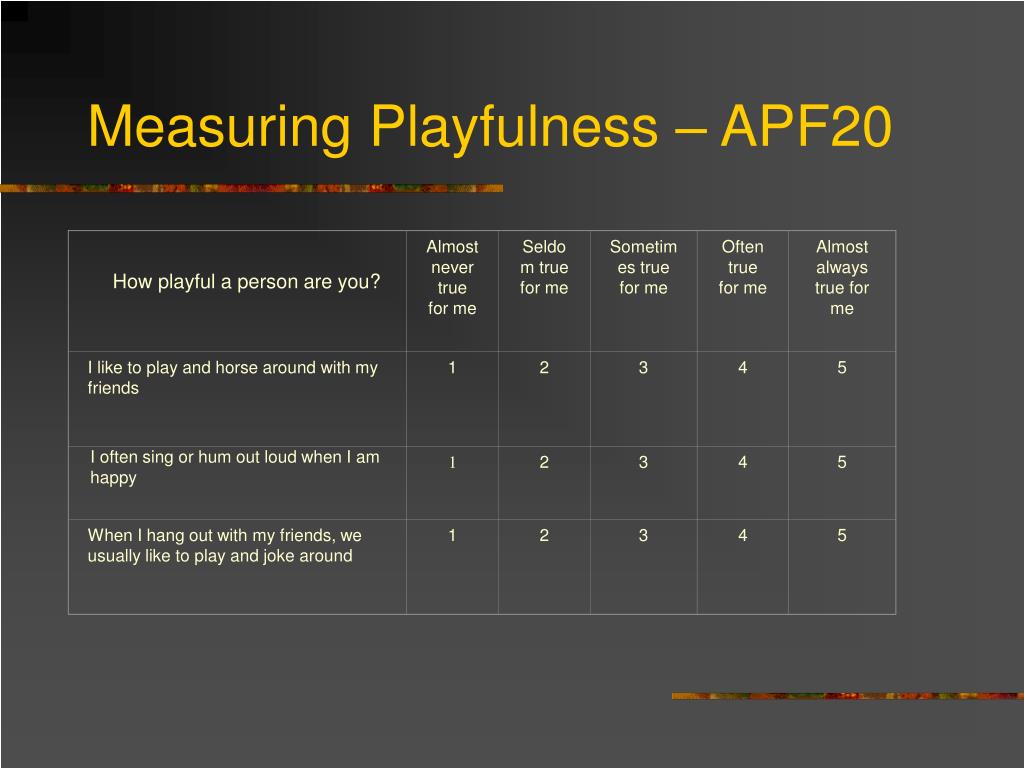 Measuring Playfulness – APF20

| How playful a person are you? | Almost never true for me | Seldom true for me | Sometimes true for me | Often true for me | Almost always true for me |
|---|---|---|---|---|---|
| I like to play and horse around with my friends | 1 | 2 | 3 | 4 | 5 |
| I often sing or hum out loud when I am happy | 1 | 2 | 3 | 4 | 5 |
| When I hang out with my friends, we usually like to play and joke around | 1 | 2 | 3 | 4 | 5 |